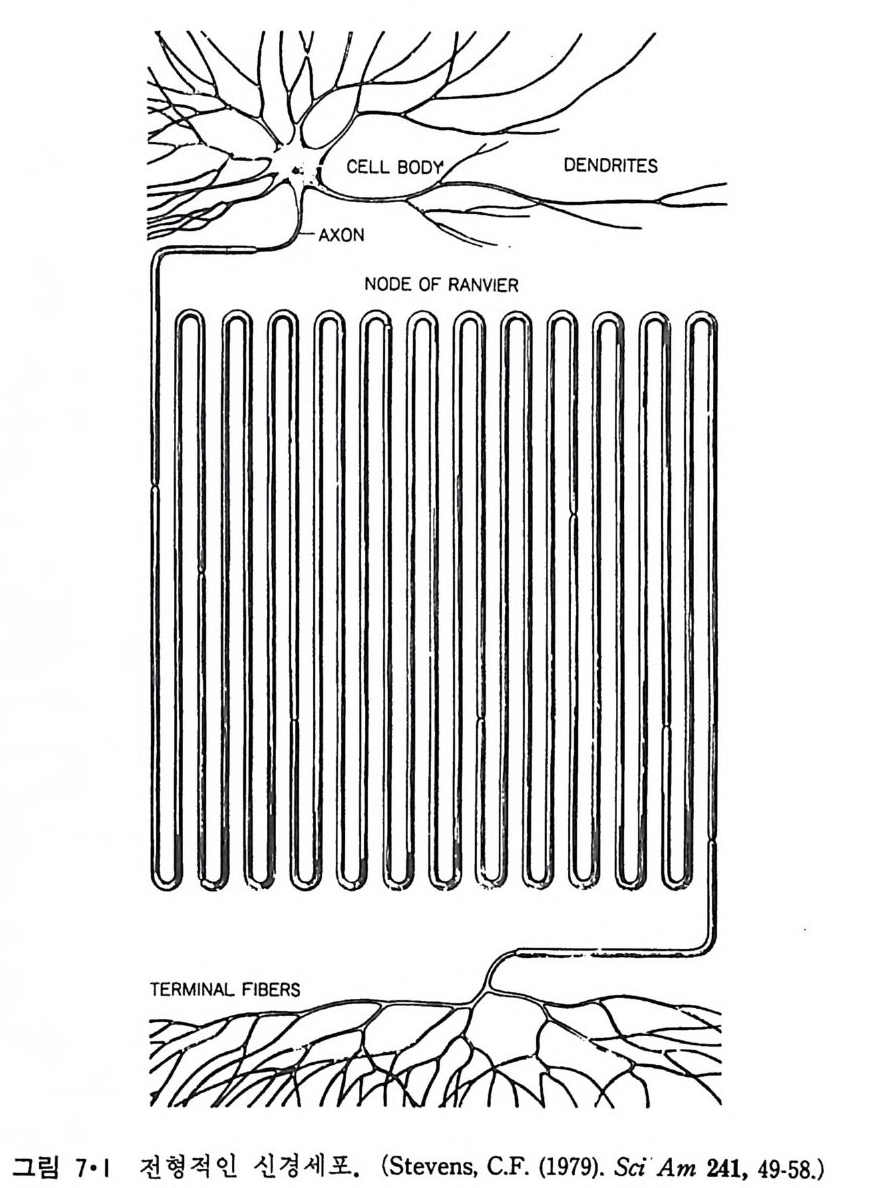 CELL BODY
DENDRITES
AXON
NODE OF RANVIER
TERMINAL FIBERS

그림 7·1 전형적인 신경세포. (Stevens, C.F. (1979). Sci Am 241, 49-58.)